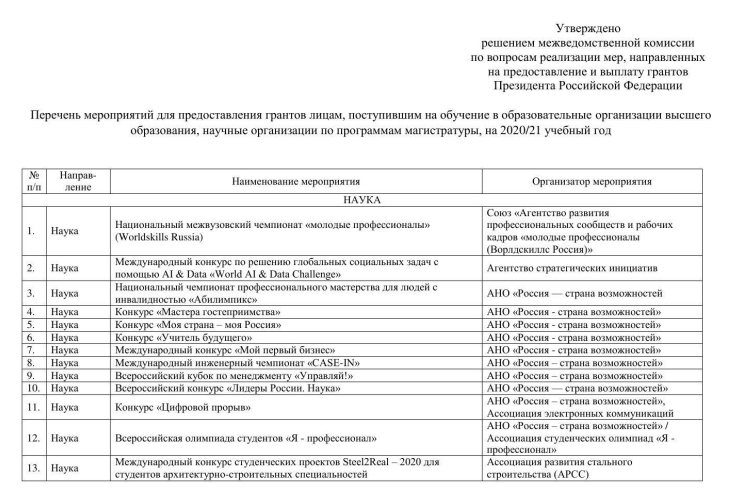 Утверждено
решением межведомственной комиссии
по вопросам реализации мер, направленных
на предоставление и выплату грантов
Президента Российской Федерации

Перечень мероприятий для предоставления грантов лицам, поступившим на обучение в образовательные организации высшего образования, научные организации по программам магистратуры, на 2020/21 учебный год

| № п/п | Направление | Наименование мероприятия | Организатор мероприятия |
|---|---|---|---|
| НАУКА | | | |
| 1. | Наука | Национальный межвузовский чемпионат «молодые профессионалы» (Worldskills Russia) | Союз «Агентство развития профессиональных сообществ и рабочих кадров «молодые профессионалы (Ворлдскиллс Россия)» |
| 2. | Наука | Международный конкурс по решению глобальных социальных задач с помощью AI & Data «World AI & Data Challenge» | Агентство стратегических инициатив |
| 3. | Наука | Национальный чемпионат профессионального мастерства для людей с инвалидностью «Абилимпикс» | АНО «Россия — страна возможностей |
| 4. | Наука | Конкурс «Мастера гостеприимства» | АНО «Россия - страна возможностей» |
| 5. | Наука | Конкурс «Моя страна – моя Россия» | АНО «Россия - страна возможностей» |
| 6. | Наука | Конкурс «Учитель будущего» | АНО «Россия - страна возможностей» |
| 7. | Наука | Международный конкурс «Мой первый бизнес» | АНО «Россия - страна возможностей» |
| 8. | Наука | Международный инженерный чемпионат «CASE-IN» | АНО «Россия – страна возможностей» |
| 9. | Наука | Всероссийский кубок по менеджменту «Управляй!» | АНО «Россия – страна возможностей» |
| 10. | Наука | Всероссийский конкурс «Лидеры России. Наука» | АНО «Россия — страна возможностей» |
| 11. | Наука | Конкурс «Цифровой прорыв» | АНО «Россия – страна возможностей», Ассоциация электронных коммуникаций |
| 12. | Наука | Всероссийская олимпиада студентов «Я - профессионал» | АНО «Россия – страна возможностей» / Ассоциация студенческих олимпиад «Я - профессионал» |
| 13. | Наука | Международный конкурс студенческих проектов Steel2Real – 2020 для студентов архитектурно-строительных специальностей | Ассоциация развития стального строительства (АРСС) |